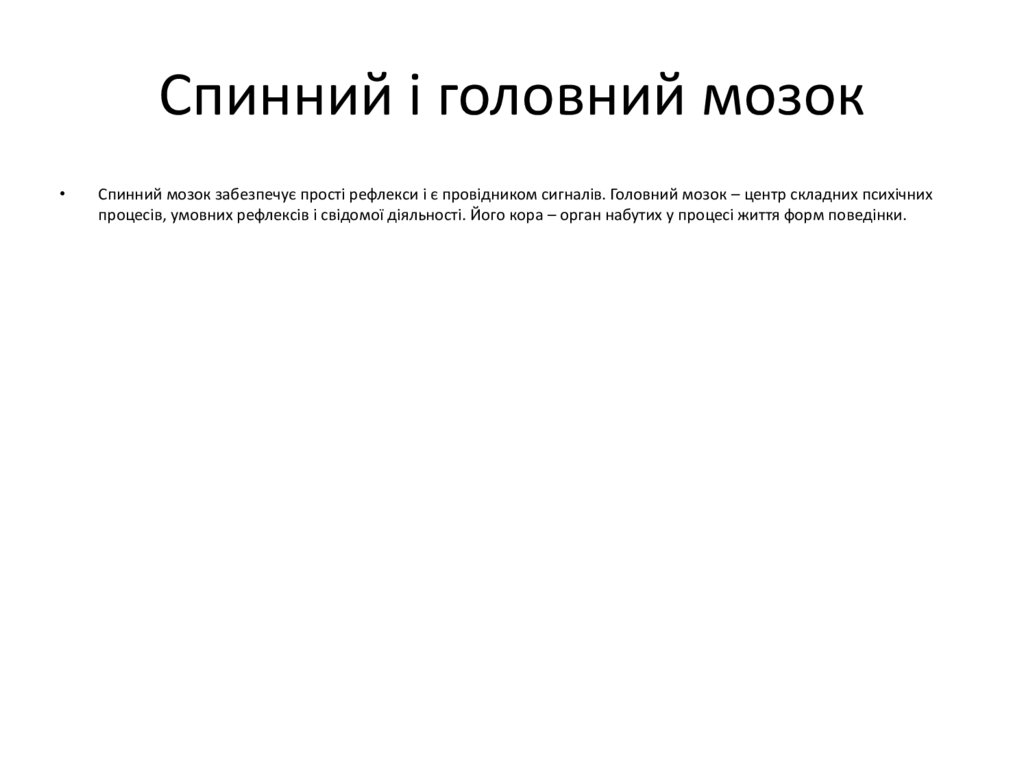 Спинний і головний мозок

• Спинний мозок забезпечує прості рефлекси і є провідником сигналів. Головний мозок – центр складних психічних процесів, умовних рефлексів і свідомої діяльності. Його кора – орган набутих у процесі життя форм поведінки.